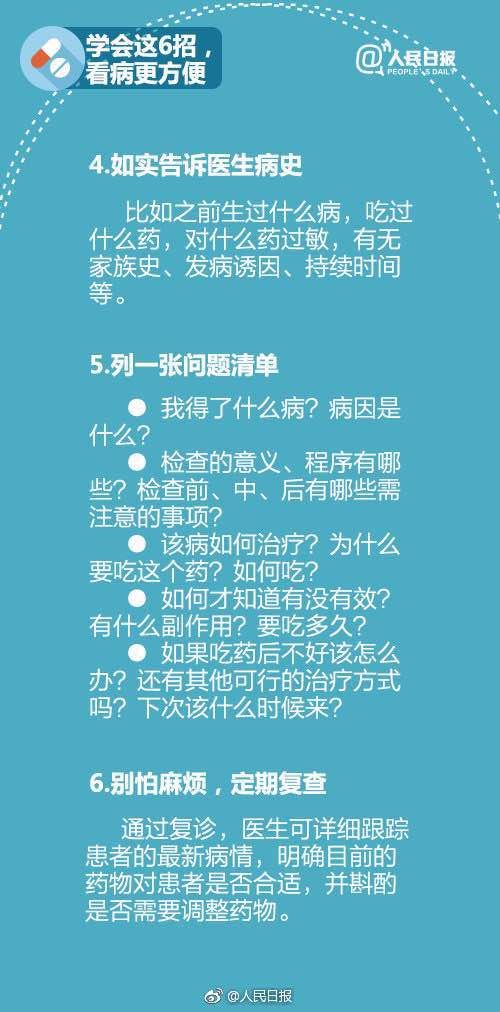 学会这6招，看病更方便

@人民日报
PEOPLE'S DAILY

4.如实告诉医生病史

比如之前生过什么病，吃过什么药，对什么药过敏，有无家族史、发病诱因、持续时间等。

5.列一张问题清单

● 我得了什么病？病因是什么？
● 检查的意义、程序有哪些？检查前、中、后有哪些需注意的事项？
● 该病如何治疗？为什么要吃这个药？如何吃？
● 如何才知道有没有效？有什么副作用？要吃多久？
● 如果吃药后不好该怎么办？还有其他可行的治疗方式吗？下次该什么时候来？

6.别怕麻烦，定期复查

通过复诊，医生可详细跟踪患者的最新病情，明确目前的药物对患者是否合适，并斟酌是否需要调整药物。

@人民日报